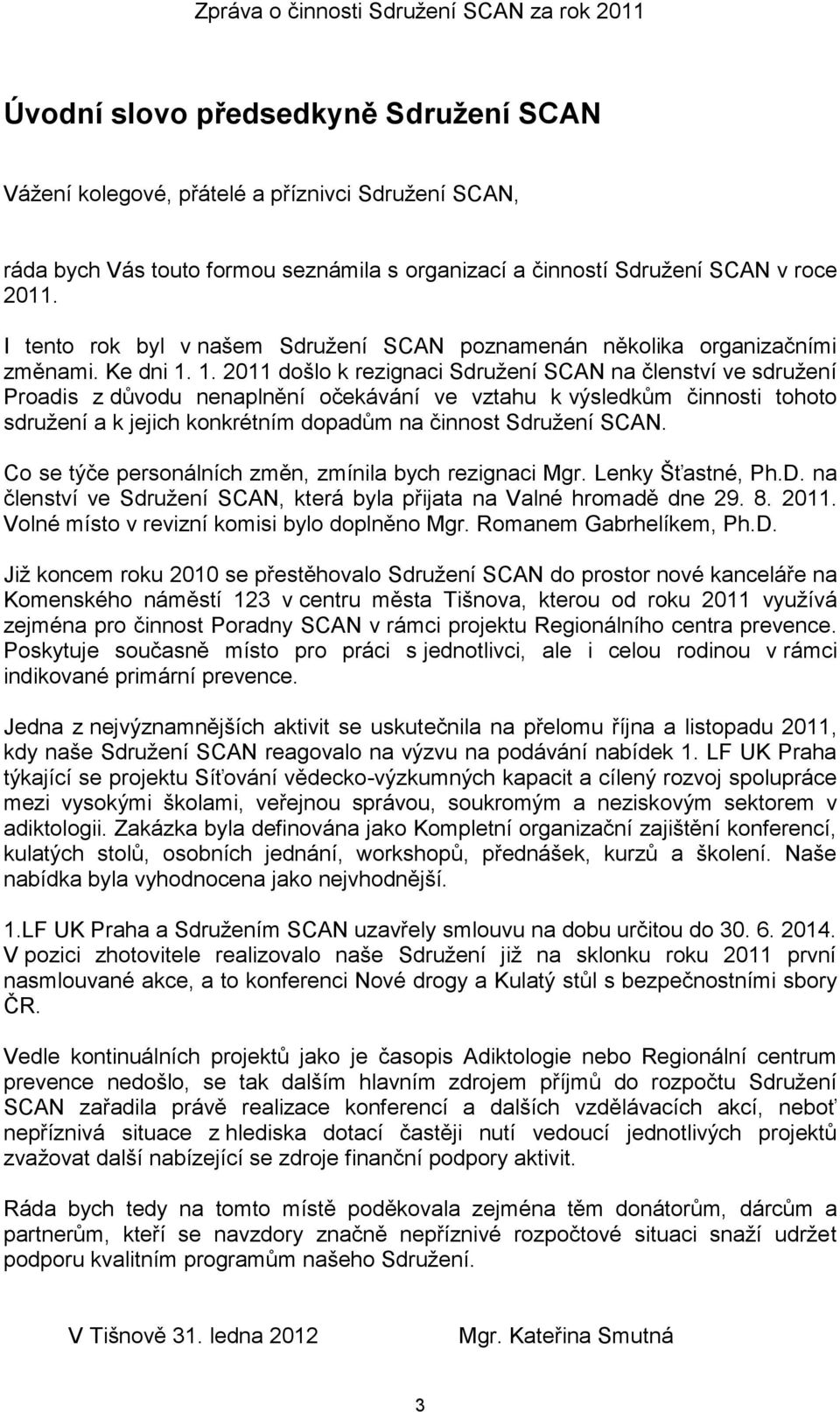 Zpráva o činnosti Sdružení SCAN za rok 2011

Úvodní slovo předsedkyně Sdružení SCAN

Vážení kolegové, přátelé a příznivci Sdružení SCAN,

ráda bych Vás touto formou seznámila s organizací a činností Sdružení SCAN v roce 2011.

I tento rok byl v našem Sdružení SCAN poznamenán několika organizačními změnami. Ke dni 1. 1. 2011 došlo k rezignaci Sdružení SCAN na členství ve sdružení Proadis z důvodu nenaplnění očekávání ve vztahu k výsledkům činnosti tohoto sdružení a k jejich konkrétním dopadům na činnost Sdružení SCAN.

Co se týče personálních změn, zmínila bych rezignaci Mgr. Lenky Šťastné, Ph.D. na členství ve Sdružení SCAN, která byla přijata na Valné hromadě dne 29. 8. 2011. Volné místo v revizní komisi bylo doplněno Mgr. Romanem Gabrhelíkem, Ph.D.

Již koncem roku 2010 se přestěhovalo Sdružení SCAN do prostor nové kanceláře na Komenského náměstí 123 v centru města Tišnova, kterou od roku 2011 využívá zejména pro činnost Poradny SCAN v rámci projektu Regionálního centra prevence. Poskytuje současně místo pro práci s jednotlivci, ale i celou rodinou v rámci indikované primární prevence.

Jedna z nejvýznamnějších aktivit se uskutečnila na přelomu října a listopadu 2011, kdy naše Sdružení SCAN reagovalo na výzvu na podávání nabídek 1. LF UK Praha týkající se projektu Síťování vědecko-výzkumných kapacit a cílený rozvoj spolupráce mezi vysokými školami, veřejnou správou, soukromým a neziskovým sektorem v adiktologii. Zakázka byla definována jako Kompletní organizační zajištění konferencí, kulatých stolů, osobních jednání, workshopů, přednášek, kurzů a školení. Naše nabídka byla vyhodnocena jako nejvhodnější.

1.LF UK Praha a Sdružením SCAN uzavřely smlouvu na dobu určitou do 30. 6. 2014. V pozici zhotovitele realizovalo naše Sdružení již na sklonku roku 2011 první nasmlouvané akce, a to konferenci Nové drogy a Kulatý stůl s bezpečnostními sbory ČR.

Vedle kontinuálních projektů jako je časopis Adiktologie nebo Regionální centrum prevence nedošlo, se tak dalším hlavním zdrojem příjmů do rozpočtu Sdružení SCAN zařadila právě realizace konferencí a dalších vzdělávacích akcí, neboť nepříznivá situace z hlediska dotací častěji nutí vedoucí jednotlivých projektů zvažovat další nabízející se zdroje finanční podpory aktivit.

Ráda bych tedy na tomto místě poděkovala zejména těm donátorům, dárcům a partnerům, kteří se navzdory značně nepříznivé rozpočtové situaci snaží udržet podporu kvalitním programům našeho Sdružení.

V Tišnově 31. ledna 2012 Mgr. Kateřina Smutná

3